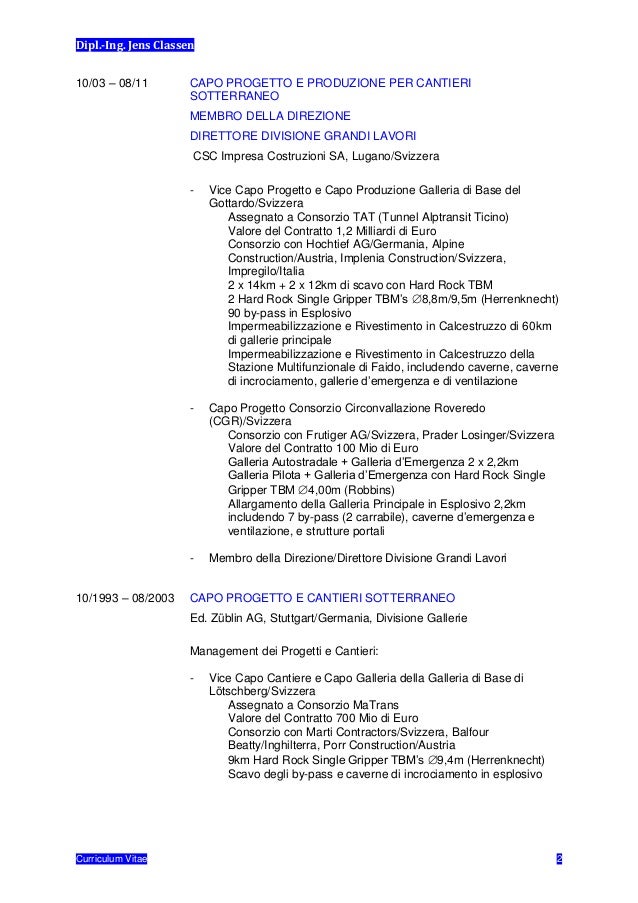 Dipl.-Ing. Jens Classen

10/03 – 08/11

CAPO PROGETTO E PRODUZIONE PER CANTIERI SOTTERRANEO

MEMBRO DELLA DIREZIONE

DIRETTORE DIVISIONE GRANDI LAVORI

CSC Impresa Costruzioni SA, Lugano/Svizzera

- Vice Capo Progetto e Capo Produzione Galleria di Base del Gottardo/Svizzera
Assegnato a Consorzio TAT (Tunnel Alptransit Ticino)
Valore del Contratto 1,2 Milliardi di Euro
Consorzio con Hochtief AG/Germania, Alpine Construction/Austria, Implenia Construction/Svizzera, Impregilo/Italia
2 x 14km + 2 x 12km di scavo con Hard Rock TBM
2 Hard Rock Single Gripper TBM's ∅8,8m/9,5m (Herrenknecht)
90 by-pass in Esplosivo
Impermeabilizzazione e Rivestimento in Calcestruzzo di 60km di gallerie principale
Impermeabilizzazione e Rivestimento in Calcestruzzo della Stazione Multifunzionale di Faido, includendo caverne, caverne di incrociamento, gallerie d'emergenza e di ventilazione

- Capo Progetto Consorzio Circonvallazione Roveredo (CGR)/Svizzera
Consorzio con Frutiger AG/Svizzera, Prader Losinger/Svizzera
Valore del Contratto 100 Mio di Euro
Galleria Autostradale + Galleria d'Emergenza 2 x 2,2km
Galleria Pilota + Galleria d'Emergenza con Hard Rock Single Gripper TBM ∅4,00m (Robbins)
Allargamento della Galleria Principale in Esplosivo 2,2km includendo 7 by-pass (2 carrabile), caverne d'emergenza e ventilazione, e strutture portali

- Membro della Direzione/Direttore Divisione Grandi Lavori

10/1993 – 08/2003

CAPO PROGETTO E CANTIERI SOTTERRANEO

Ed. Züblin AG, Stuttgart/Germania, Divisione Gallerie

Management dei Progetti e Cantieri:

- Vice Capo Cantiere e Capo Galleria della Galleria di Base di Lötschberg/Svizzera
Assegnato a Consorzio MaTrans
Valore del Contratto 700 Mio di Euro
Consorzio con Marti Contractors/Svizzera, Balfour Beatty/Inghilterra, Porr Construction/Austria
9km Hard Rock Single Gripper TBM's ∅9,4m (Herrenknecht)
Scavo degli by-pass e caverne di incrociamento in esplosivo

Curriculum Vitae

2